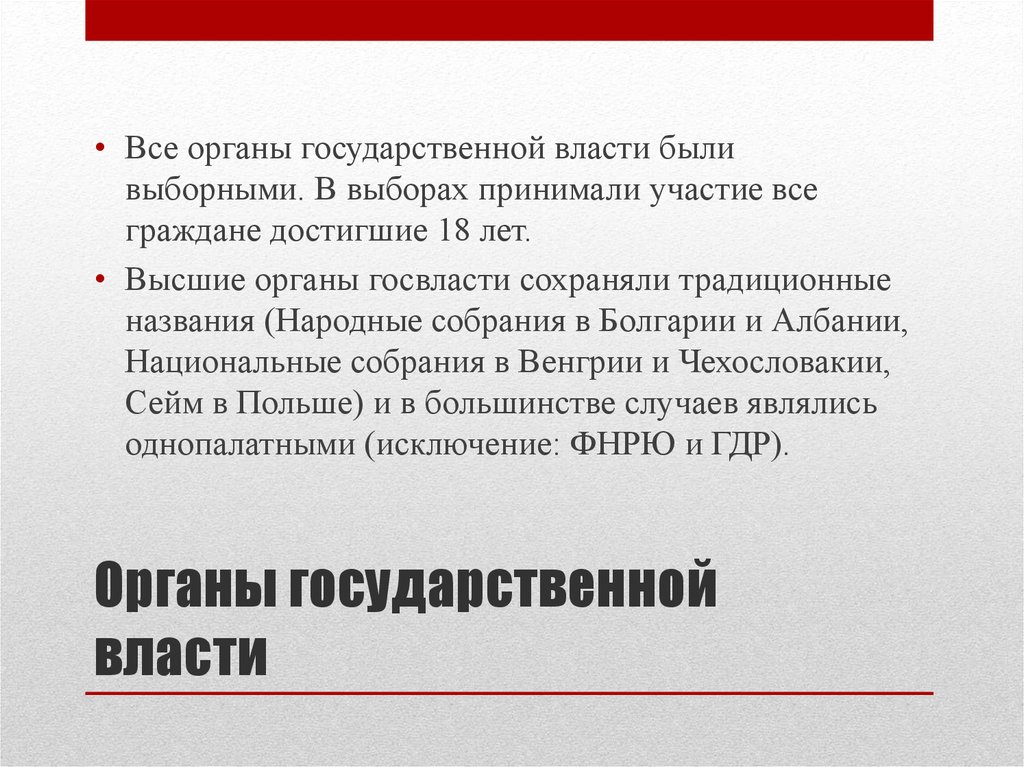 • Все органы государственной власти были выборными. В выборах принимали участие все граждане достигшие 18 лет.

• Высшие органы госвласти сохраняли традиционные названия (Народные собрания в Болгарии и Албании, Национальные собрания в Венгрии и Чехословакии, Сейм в Польше) и в большинстве случаев являлись однопалатными (исключение: ФНРЮ и ГДР).

Органы государственной власти